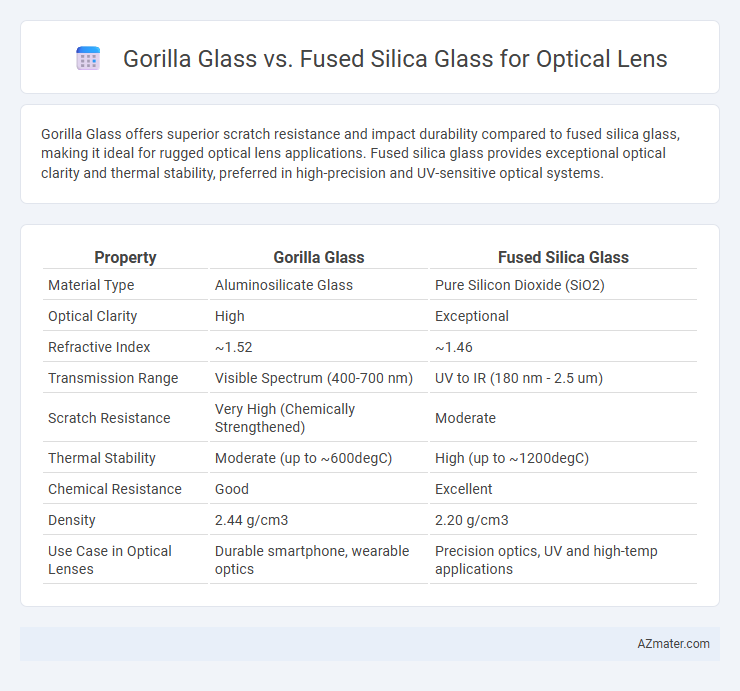 Gorilla Glass vs. Fused Silica Glass for Optical Lens

Gorilla Glass offers superior scratch resistance and impact durability compared to fused silica glass, making it ideal for rugged optical lens applications. Fused silica glass provides exceptional optical clarity and thermal stability, preferred in high-precision and UV-sensitive optical systems.

| Property | Gorilla Glass | Fused Silica Glass |
|---|---|---|
| Material Type | Aluminosilicate Glass | Pure Silicon Dioxide (SiO2) |
| Optical Clarity | High | Exceptional |
| Refractive Index | ~1.52 | ~1.46 |
| Transmission Range | Visible Spectrum (400-700 nm) | UV to IR (180 nm - 2.5 um) |
| Scratch Resistance | Very High (Chemically Strengthened) | Moderate |
| Thermal Stability | Moderate (up to ~600degC) | High (up to ~1200degC) |
| Chemical Resistance | Good | Excellent |
| Density | 2.44 g/cm3 | 2.20 g/cm3 |
| Use Case in Optical Lenses | Durable smartphone, wearable optics | Precision optics, UV and high-temp applications |

AZmater.com